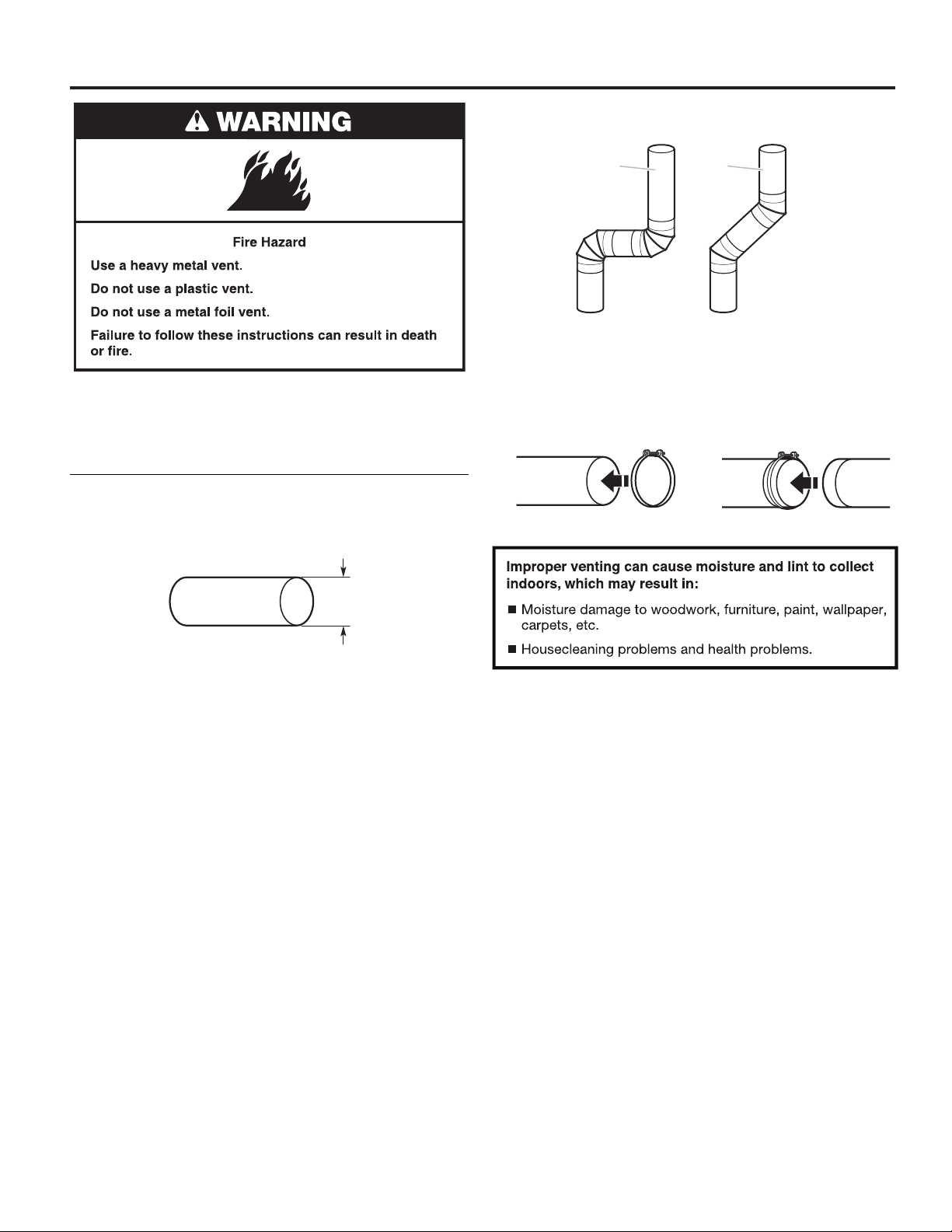 WARNING

Fire Hazard

Use a heavy metal vent.

Do not use a plastic vent.

Do not use a metal foil vent.

Failure to follow these instructions can result in death or fire.

Improper venting can cause moisture and lint to collect indoors, which may result in:

■ Moisture damage to woodwork, furniture, paint, wallpaper, carpets, etc.

■ Housecleaning problems and health problems.